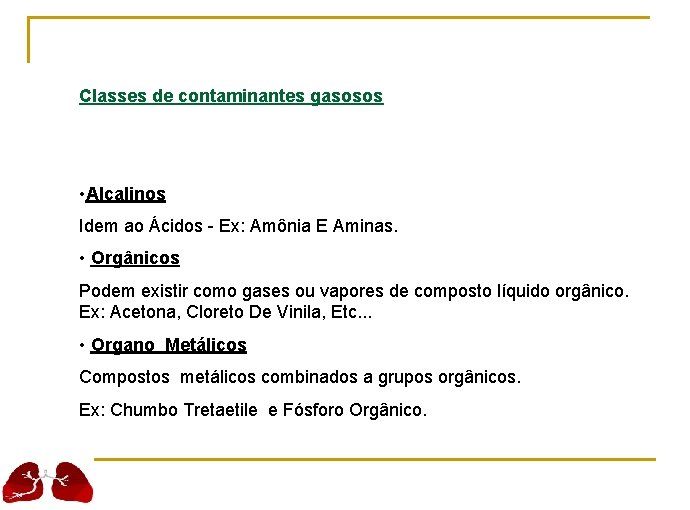 Classes de contaminantes gasosos

•Alcalinos

Idem ao Ácidos - Ex: Amônia E Aminas.

• Orgânicos

Podem existir como gases ou vapores de composto líquido orgânico. Ex: Acetona, Cloreto De Vinila, Etc...

• Organo Metálicos

Compostos metálicos combinados a grupos orgânicos.

Ex: Chumbo Tretaetile e Fósforo Orgânico.